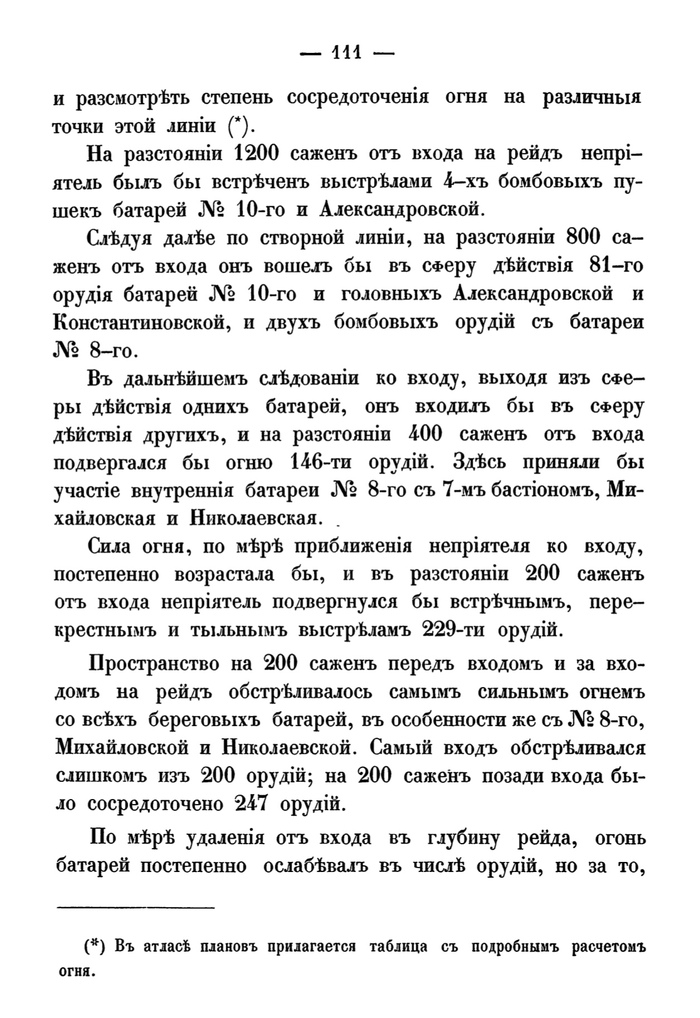 — 111 —

и разсмотрѣть степень сосредоточенія огня на различныя точки этой линіи (*).

На разстояніи 1200 саженъ отъ входа на рейдъ непріятель былъ бы встрѣченъ выстрѣлами 4-хъ бомбовыхъ пушекъ батарей № 10-го и Александровской.

Слѣдуя далѣе по створной линіи, на разстояніи 800 саженъ отъ входа онъ вошелъ бы въ сферу дѣйствія 81-го орудія батарей № 10-го и головныхъ Александровской и Константиновской, и двухъ бомбовыхъ орудій съ батареи № 8-го.

Въ дальнѣйшемъ слѣдованіи ко входу, выходя изъ сферы дѣйствія однихъ батарей, онъ входилъ бы въ сферу дѣйствія другихъ, и на разстояніи 400 саженъ отъ входа подвергался бы огню 146-ти орудій. Здѣсь приняли бы участіе внутреннія батареи № 8-го съ 7-мъ бастіономъ, Михайловская и Николаевская.

Сила огня, по мѣрѣ приближенія непріятеля ко входу, постепенно возрастала бы, и въ разстояніи 200 саженъ отъ входа непріятель подвергнулся бы встрѣчнымъ, перекрестнымъ и тыльнымъ выстрѣламъ 229-ти орудій.

Пространство на 200 саженъ передъ входомъ и за входомъ на рейдъ обстрѣливалось самымъ сильнымъ огнемъ со всѣхъ береговыхъ батарей, въ особенности же съ № 8-го, Михайловской и Николаевской. Самый входъ обстрѣливался слишкомъ изъ 200 орудій; на 200 саженъ позади входа было сосредоточено 247 орудій.

По мѣрѣ удаленія отъ входа въ глубину рейда, огонь батарей постепенно ослабѣвалъ въ числѣ орудій, но за то,

(*) Въ атласѣ плановъ прилагается таблица съ подробнымъ расчетомъ огня.